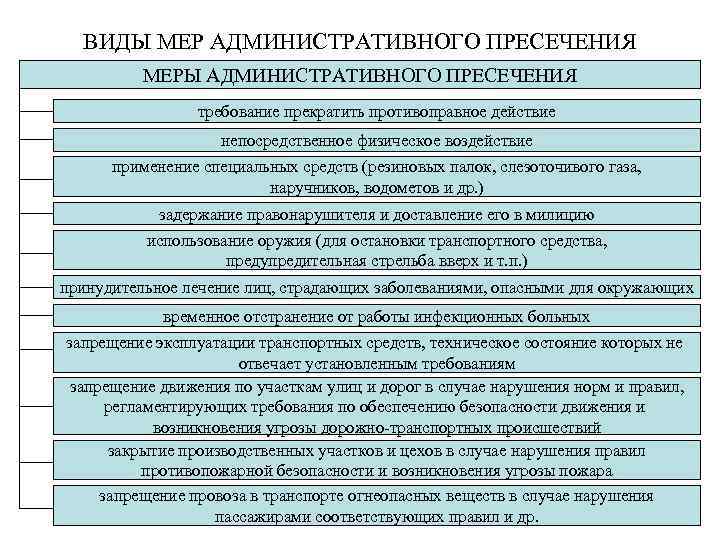 ВИДЫ МЕР АДМИНИСТРАТИВНОГО ПРЕСЕЧЕНИЯ

МЕРЫ АДМИНИСТРАТИВНОГО ПРЕСЕЧЕНИЯ

требование прекратить противоправное действие

непосредственное физическое воздействие

применение специальных средств (резиновых палок, слезоточивого газа, наручников, водометов и др.)

задержание правонарушителя и доставление его в милицию

использование оружия (для остановки транспортного средства, предупредительная стрельба вверх и т.п.)

принудительное лечение лиц, страдающих заболеваниями, опасными для окружающих

временное отстранение от работы инфекционных больных

запрещение эксплуатации транспортных средств, техническое состояние которых не отвечает установленным требованиям

запрещение движения по участкам улиц и дорог в случае нарушения норм и правил, регламентирующих требования по обеспечению безопасности движения и возникновения угрозы дорожно-транспортных происшествий

закрытие производственных участков и цехов в случае нарушения правил противопожарной безопасности и возникновения угрозы пожара

запрещение провоза в транспорте огнеопасных веществ в случае нарушения пассажирами соответствующих правил и др.